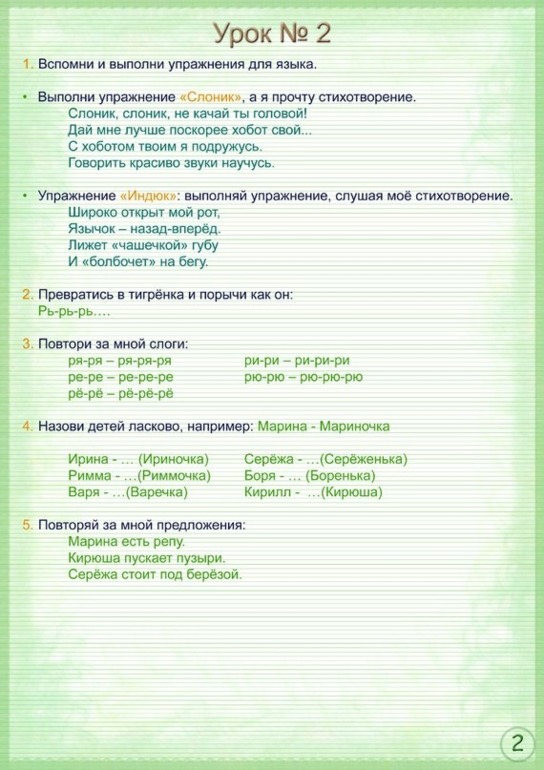 Урок № 2

1. Вспомни и выполни упражнения для языка.

• Выполни упражнение «Слоник», а я прочту стихотворение.
Слоник, слоник, не качай ты головой!
Дай мне лучше поскорее хобот свой...
С хоботом твоим я подружусь.
Говорить красиво звуки научусь.

• Упражнение «Индюк»: выполняй упражнение, слушая моё стихотворение.
Широко открыт мой рот,
Язычок – назад-вперёд.
Лижет «чашечкой» губу
И «болбочет» на бегу.

2. Превратись в тигрёнка и порычи как он:
Рь-рь-рь….

3. Повтори за мной слоги:
ря-ря – ря-ря-ря
ре-ре – ре-ре-ре
рё-рё – рё-рё-рё
ри-ри – ри-ри-ри
рю-рю – рю-рю-рю

4. Назови детей ласково, например: Марина - Мариночка

Ирина - … (Ириночка)
Римма - …(Риммочка)
Варя - …(Варечка)
Серёжа - …(Серёженька)
Боря - … (Боренька)
Кирилл - …(Кирюша)

5. Повторяй за мной предложения:
Марина есть репу.
Кирюша пускает пузыри.
Серёжа стоит под берёзой.

2